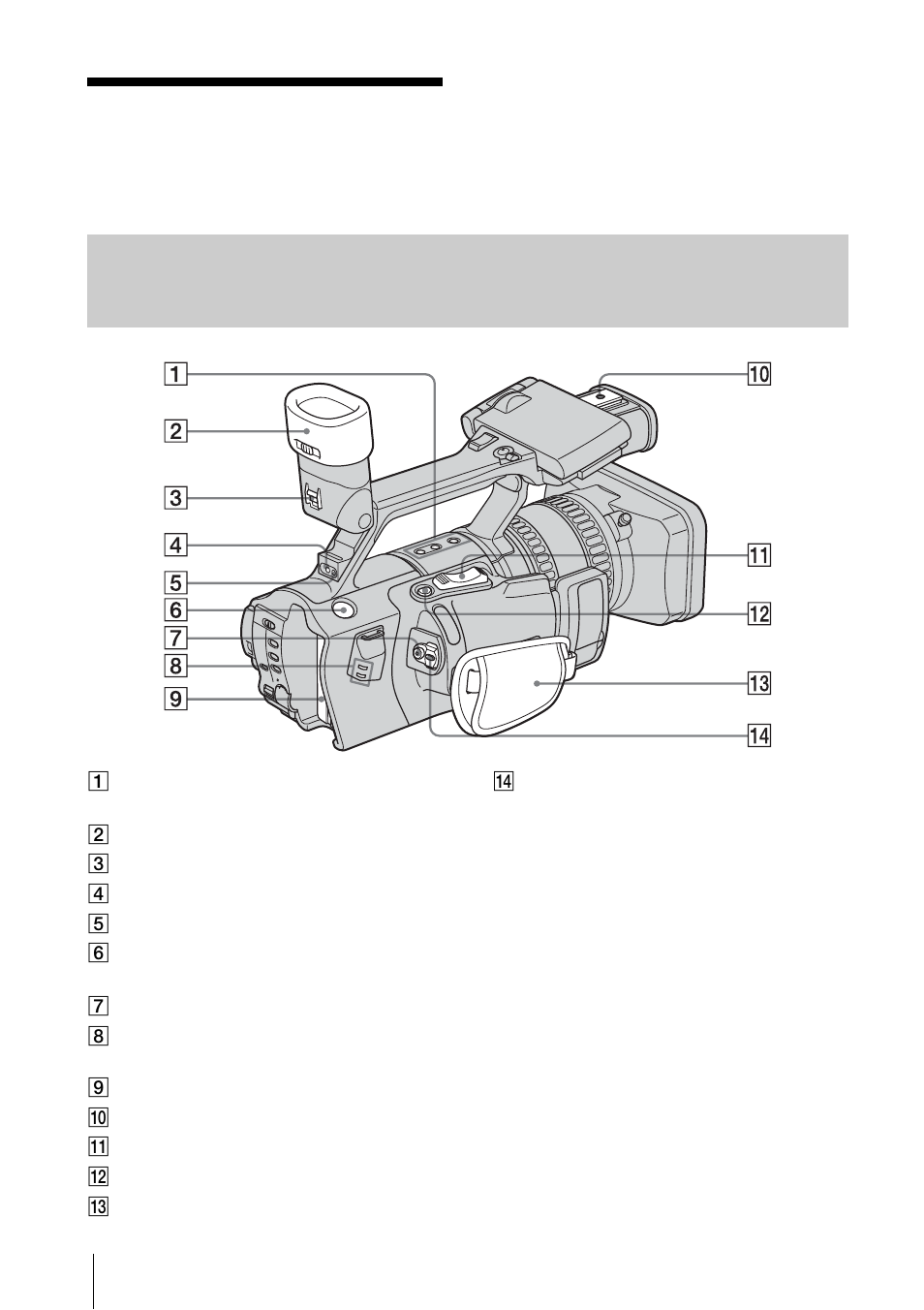 1
2
3
4
5
6
7
8
9
10
11
12
13
14

1
2
3
4
5
6
7
8
9
10
11
12
13
14